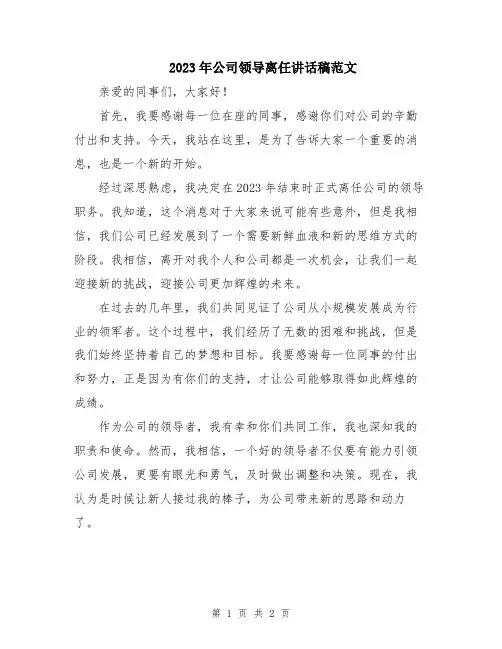 2023年公司领导离任讲话稿范文

亲爱的同事们，大家好！

首先，我要感谢每一位在座的同事，感谢你们对公司的辛勤付出和支持。今天，我站在这里，是为了告诉大家一个重要的消息，也是一个新的开始。

经过深思熟虑，我决定在2023年结束时正式离任公司的领导职务。我知道，这个消息对于大家来说可能有些意外，但是我相信，我们公司已经发展到了一个需要新鲜血液和新的思维方式的阶段。我相信，离开对我个人和公司都是一次机会，让我们一起迎接新的挑战，迎接公司更加辉煌的未来。

在过去的几年里，我们共同见证了公司从小规模发展成为行业的领军者。这个过程中，我们经历了无数的困难和挑战，但是我们始终坚持着自己的梦想和目标。我要感谢每一位同事的付出和努力，正是因为有你们的支持，才让公司能够取得如此辉煌的成绩。

作为公司的领导者，我有幸和你们共同工作，我也深知我的职责和使命。然而，我相信，一个好的领导者不仅要有能力引领公司发展，更要有眼光和勇气，及时做出调整和决策。现在，我认为是时候让新人接过我的棒子，为公司带来新的思路和动力了。

第 1 页 共 2 页